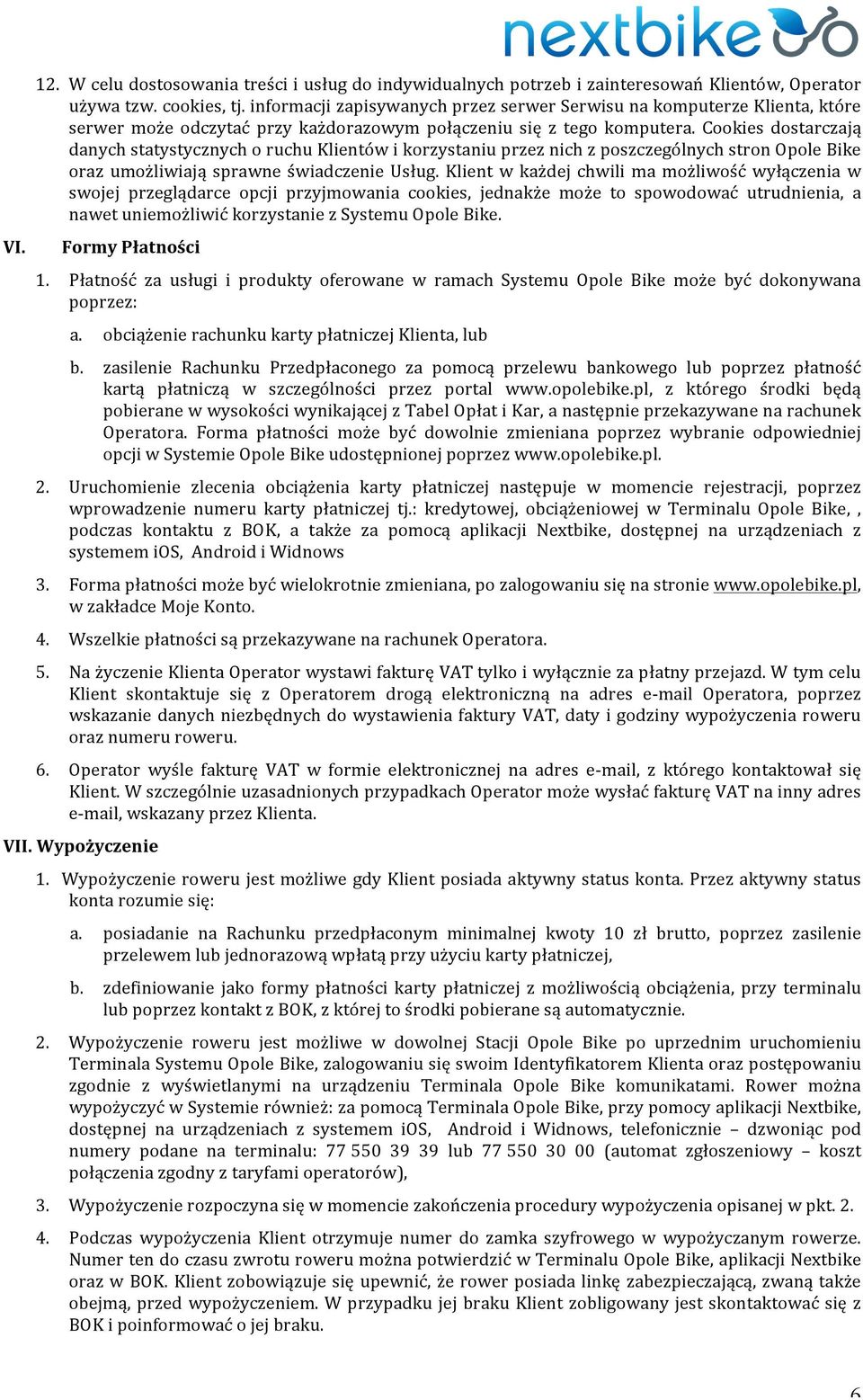 nextbike

12. W celu dostosowania treści i usług do indywidualnych potrzeb i zainteresowań Klientów, Operator używa tzw. cookies, tj. informacji zapisywanych przez serwer Serwisu na komputerze Klienta, które serwer może odczytać przy każdorazowym połączeniu się z tego komputera. Cookies dostarczają danych statystycznych o ruchu Klientów i korzystaniu przez nich z poszczególnych stron Opole Bike oraz umożliwiają sprawne świadczenie Usług. Klient w każdej chwili ma możliwość wyłączenia w swojej przeglądarce opcji przyjmowania cookies, jednakże może to spowodować utrudnienia, a nawet uniemożliwić korzystanie z Systemu Opole Bike.

VI. Formy Płatności

1. Płatność za usługi i produkty oferowane w ramach Systemu Opole Bike może być dokonywana poprzez:

a. obciążenie rachunku karty płatniczej Klienta, lub

b. zasilenie Rachunku Przedpłaconego za pomocą przelewu bankowego lub poprzez płatność kartą płatniczą w szczególności przez portal www.opolebike.pl, z którego środki będą pobierane w wysokości wynikającej z Tabel Opłat i Kar, a następnie przekazywane na rachunek Operatora. Forma płatności może być dowolnie zmieniana poprzez wybranie odpowiedniej opcji w Systemie Opole Bike udostępnionej poprzez www.opolebike.pl.

2. Uruchomienie zlecenia obciążenia karty płatniczej następuje w momencie rejestracji, poprzez wprowadzenie numeru karty płatniczej tj.: kredytowej, obciążeniowej w Terminalu Opole Bike, , podczas kontaktu z BOK, a także za pomocą aplikacji Nextbike, dostępnej na urządzeniach z systemem iOS, Android i Widnows

3. Forma płatności może być wielokrotnie zmieniana, po zalogowaniu się na stronie www.opolebike.pl, w zakładce Moje Konto.

4. Wszelkie płatności są przekazywane na rachunek Operatora.

5. Na życzenie Klienta Operator wystawi fakturę VAT tylko i wyłącznie za płatny przejazd. W tym celu Klient skontaktuje się z Operatorem drogą elektroniczną na adres e-mail Operatora, poprzez wskazanie danych niezbędnych do wystawienia faktury VAT, daty i godziny wypożyczenia roweru oraz numeru roweru.

6. Operator wyśle fakturę VAT w formie elektronicznej na adres e-mail, z którego kontaktował się Klient. W szczególnie uzasadnionych przypadkach Operator może wysłać fakturę VAT na inny adres e-mail, wskazany przez Klienta.

VII. Wypożyczenie

1. Wypożyczenie roweru jest możliwe gdy Klient posiada aktywny status konta. Przez aktywny status konta rozumie się:

a. posiadanie na Rachunku przedpłaconym minimalnej kwoty 10 zł brutto, poprzez zasilenie przelewem lub jednorazową wpłatą przy użyciu karty płatniczej,

b. zdefiniowanie jako formy płatności karty płatniczej z możliwością obciążenia, przy terminalu lub poprzez kontakt z BOK, z której to środki pobierane są automatycznie.

2. Wypożyczenie roweru jest możliwe w dowolnej Stacji Opole Bike po uprzednim uruchomieniu Terminala Systemu Opole Bike, zalogowaniu się swoim Identyfikatorem Klienta oraz postępowaniu zgodnie z wyświetlanymi na urządzeniu Terminala Opole Bike komunikatami. Rower można wypożyczyć w Systemie również: za pomocą Terminala Opole Bike, przy pomocy aplikacji Nextbike, dostępnej na urządzeniach z systemem iOS, Android i Widnows, telefonicznie – dzwoniąc pod numery podane na terminalu: 77 550 39 39 lub 77 550 30 00 (automat zgłoszeniowy – koszt połączenia zgodny z taryfami operatorów),

3. Wypożyczenie rozpoczyna się w momencie zakończenia procedury wypożyczenia opisanej w pkt. 2.

4. Podczas wypożyczenia Klient otrzymuje numer do zamka szyfrowego w wypożyczanym rowerze. Numer ten do czasu zwrotu roweru można potwierdzić w Terminalu Opole Bike, aplikacji Nextbike oraz w BOK. Klient zobowiązuje się upewnić, że rower posiada linkę zabezpieczającą, zwaną także obejmą, przed wypożyczeniem. W przypadku jej braku Klient zobligowany jest skontaktować się z BOK i poinformować o jej braku.

6